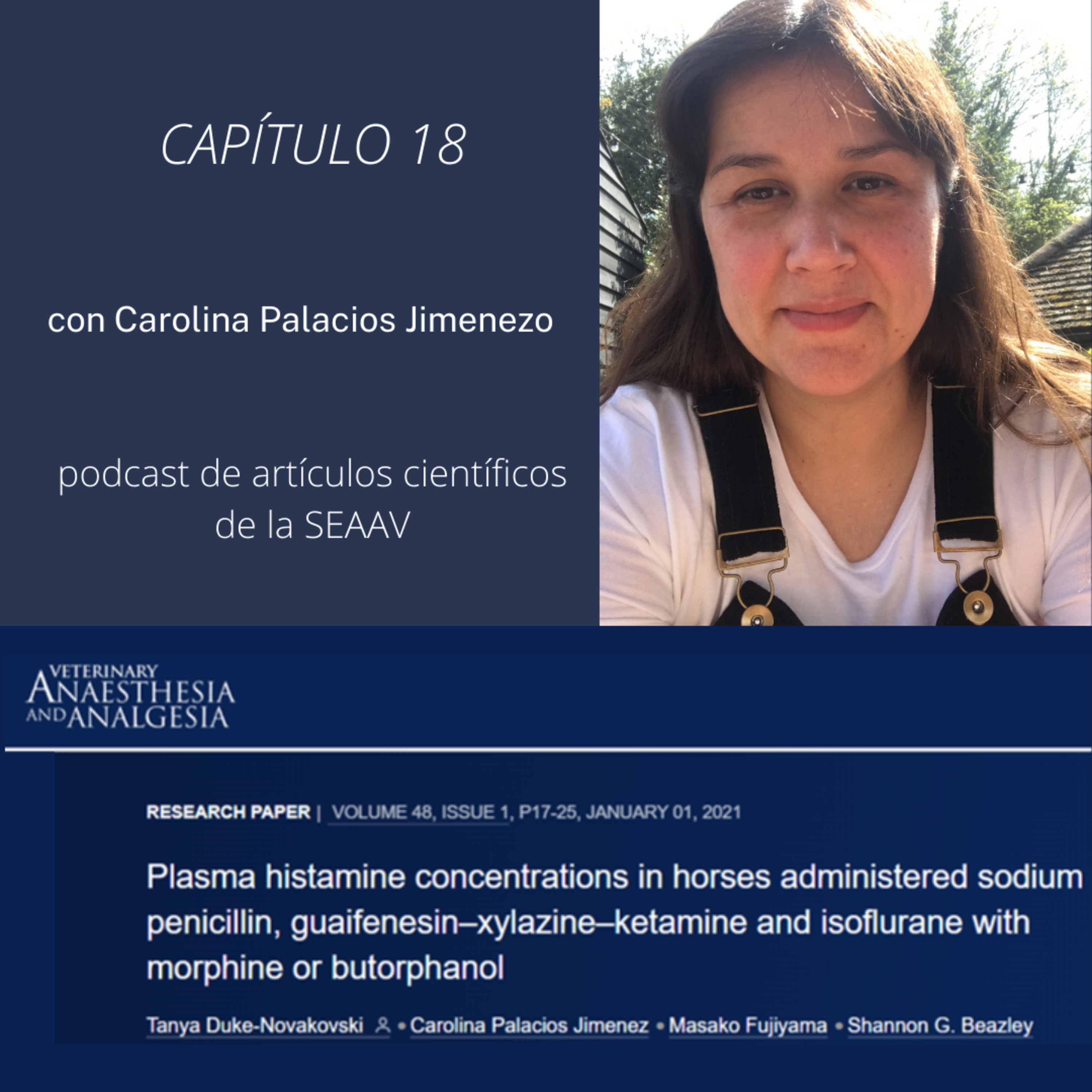 CAPÍTULO 18

con Carolina Palacios Jimenezo

podcast de artículos científicos de la SEAAV

VETERINARY
ANAESTHESIA
AND ANALGESIA

RESEARCH PAPER | VOLUME 48, ISSUE 1, P17-25, JANUARY 01, 2021

Plasma histamine concentrations in horses administered sodium penicillin, guaifenesin–xylazine–ketamine and isoflurane with morphine or butorphanol

Tanya Duke-Novakovski • Carolina Palacios Jimenez • Masako Fujiyama • Shannon G. Beazley